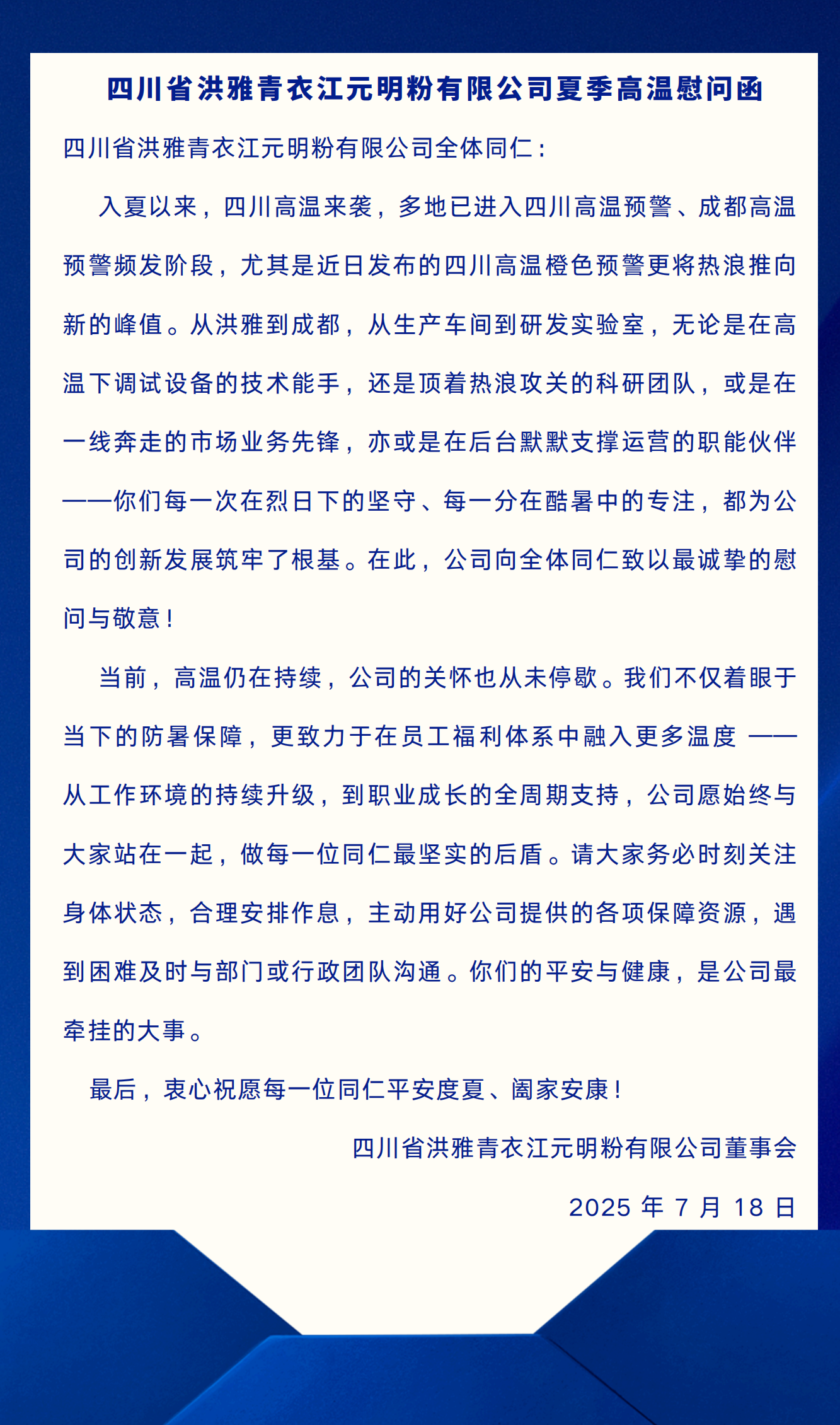 四川省洪雅青衣江元明粉有限公司夏季高温慰问函

四川省洪雅青衣江元明粉有限公司全体同仁：

入夏以来，四川高温来袭，多地已进入四川高温预警、成都高温预警频发阶段，尤其是近日发布的四川高温橙色预警更将热浪推向新的峰值。从洪雅到成都，从生产车间到研发实验室，无论是在高温下调试设备的技术能手，还是顶着热浪攻关的科研团队，或是在一线奔走的市场业务先锋，亦或是在后台默默支撑运营的职能伙伴——你们每一次在烈日下的坚守、每一分在酷暑中的专注，都为公司的创新发展筑牢了根基。在此，公司向全体同仁致以最诚挚的慰问与敬意！

当前，高温仍在持续，公司的关怀也从未停歇。我们不仅着眼于当下的防暑保障，更致力于在员工福利体系中融入更多温度 ——从工作环境的持续升级，到职业成长的全周期支持，公司愿始终与大家站在一起，做每一位同仁最坚实的后盾。请大家务必时刻关注身体状态，合理安排作息，主动用好公司提供的各项保障资源，遇到困难及时与部门或行政团队沟通。你们的平安与健康，是公司最牵挂的大事。

最后，衷心祝愿每一位同仁平安度夏、阖家安康！

四川省洪雅青衣江元明粉有限公司董事会

2025 年 7 月 18 日